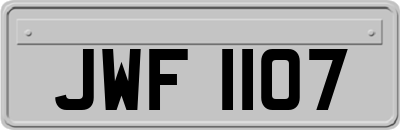 JWF 1107